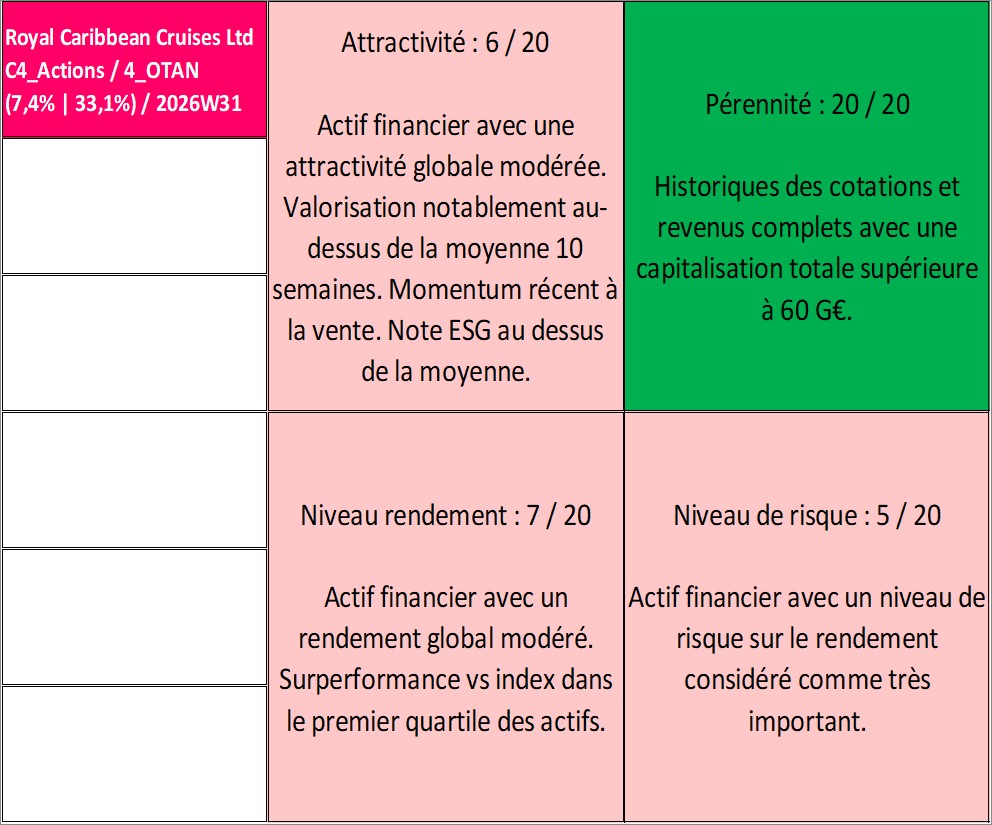 Royal Caribbean Cruises Ltd
C4_Actions / 4_OTAN
(7,4% | 33,1%) / 2026W31

Attractivité : 6 / 20

Actif financier avec une attractivité globale modérée. Valorisation notablement au-dessus de la moyenne 10 semaines. Momentum récent à la vente. Note ESG au dessus de la moyenne.

Pérennité : 20 / 20

Historiques des cotations et revenus complets avec une capitalisation totale supérieure à 60 G€.

Niveau rendement : 7 / 20

Actif financier avec un rendement global modéré. Surperformance vs index dans le premier quartile des actifs.

Niveau de risque : 5 / 20

Actif financier avec un niveau de risque sur le rendement considéré comme très important.